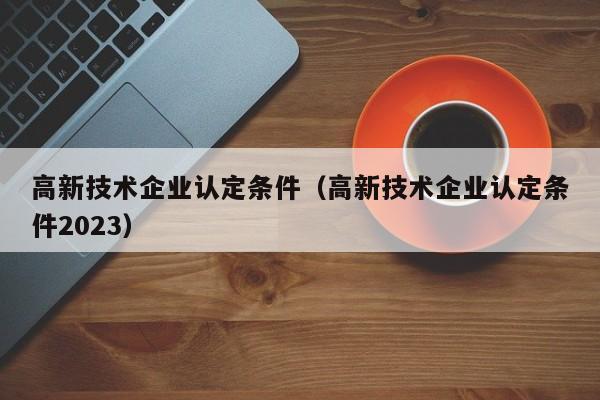 高新技术企业认定条件（高新技术企业认定条件2023）